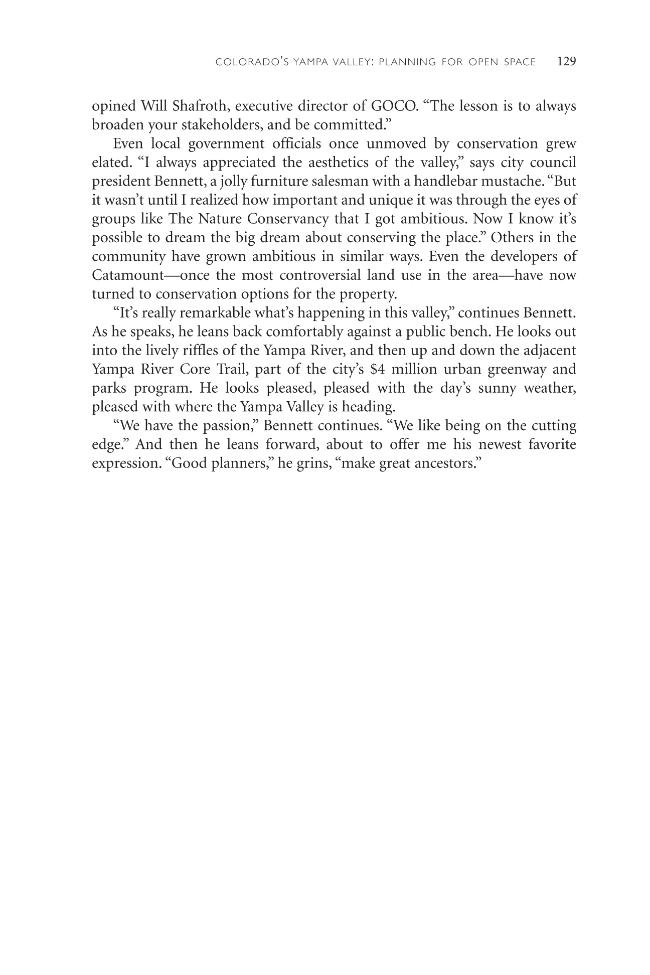 COLORADO'S YAMPA VALLEY: PLANNING FOR OPEN SPACE 129

opined Will Shafroth, executive director of GOCO. "The lesson is to always broaden your stakeholders, and be committed."

Even local government officials once unmoved by conservation grew elated. "I always appreciated the aesthetics of the valley," says city council president Bennett, a jolly furniture salesman with a handlebar mustache. "But it wasn't until I realized how important and unique it was through the eyes of groups like The Nature Conservancy that I got ambitious. Now I know it's possible to dream the big dream about conserving the place." Others in the community have grown ambitious in similar ways. Even the developers of Catamount—once the most controversial land use in the area—have now turned to conservation options for the property.

"It's really remarkable what's happening in this valley," continues Bennett. As he speaks, he leans back comfortably against a public bench. He looks out into the lively riffles of the Yampa River, and then up and down the adjacent Yampa River Core Trail, part of the city's $4 million urban greenway and parks program. He looks pleased, pleased with the day's sunny weather, pleased with where the Yampa Valley is heading.

"We have the passion," Bennett continues. "We like being on the cutting edge." And then he leans forward, about to offer me his newest favorite expression. "Good planners," he grins, "make great ancestors."